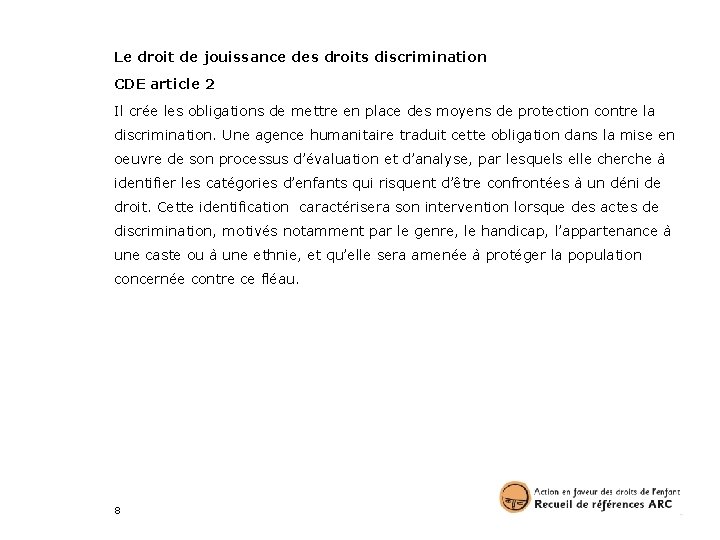 Le droit de jouissance des droits discrimination

CDE article 2

Il crée les obligations de mettre en place des moyens de protection contre la discrimination. Une agence humanitaire traduit cette obligation dans la mise en oeuvre de son processus d'évaluation et d'analyse, par lesquels elle cherche à identifier les catégories d'enfants qui risquent d'être confrontées à un déni de droit. Cette identification caractérisera son intervention lorsque des actes de discrimination, motivés notamment par le genre, le handicap, l'appartenance à une caste ou à une ethnie, et qu'elle sera amenée à protéger la population concernée contre ce fléau.

8

Action en faveur des droits de l'enfant
Recueil de références ARC